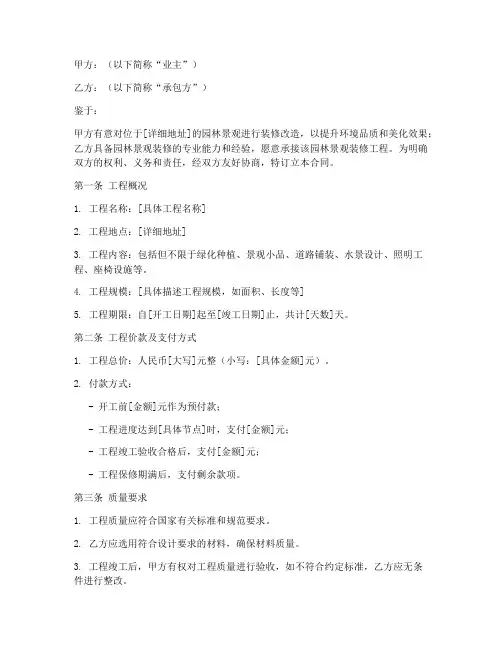 甲方：（以下简称“业主”）

乙方：（以下简称“承包方”）

鉴于：

甲方有意对位于[详细地址]的园林景观进行装修改造，以提升环境品质和美化效果；乙方具备园林景观装修的专业能力和经验，愿意承接该园林景观装修工程。为明确双方的权利、义务和责任，经双方友好协商，特订立本合同。

第一条 工程概况

1. 工程名称：[具体工程名称]

2. 工程地点：[详细地址]

3. 工程内容：包括但不限于绿化种植、景观小品、道路铺装、水景设计、照明工程、座椅设施等。

4. 工程规模：[具体描述工程规模，如面积、长度等]

5. 工程期限：自[开工日期]起至[竣工日期]止，共计[天数]天。

第二条 工程价款及支付方式

1. 工程总价：人民币[大写]元整（小写：[具体金额]元）。

2. 付款方式：

- 开工前[金额]元作为预付款；

- 工程进度达到[具体节点]时，支付[金额]元；

- 工程竣工验收合格后，支付[金额]元；

- 工程保修期满后，支付剩余款项。

第三条 质量要求

1. 工程质量应符合国家有关标准和规范要求。

2. 乙方应选用符合设计要求的材料，确保材料质量。

3. 工程竣工后，甲方有权对工程质量进行验收，如不符合约定标准，乙方应无条件进行整改。